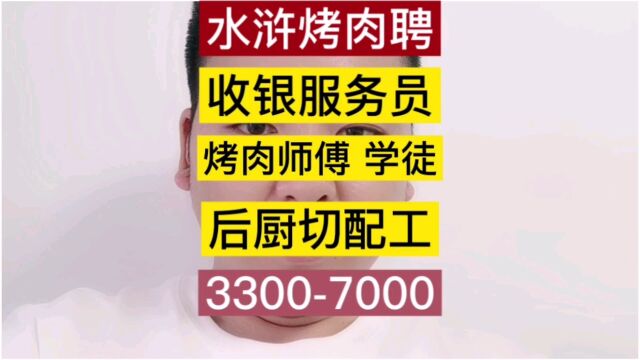 水浒烤肉聘

收银服务员

烤肉师傅 学徒

后厨切配工

3300-7000